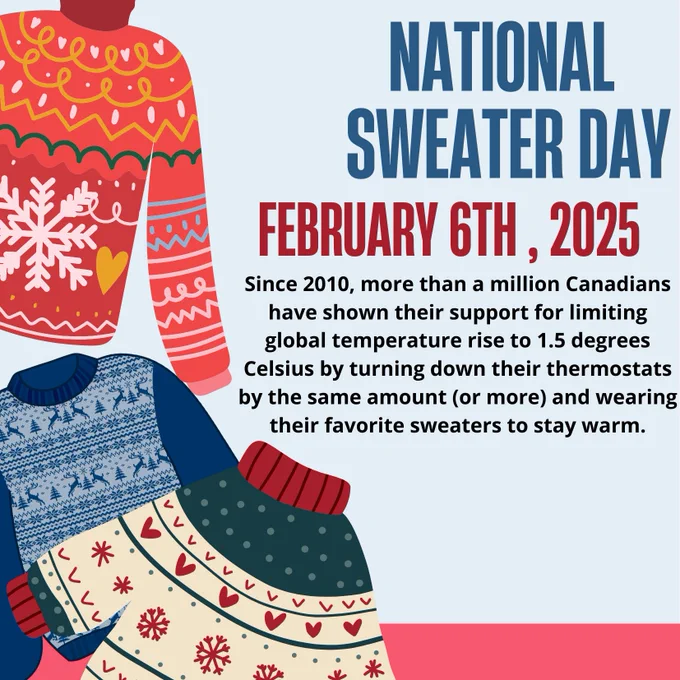 NATIONAL SWEATER DAY

FEBRUARY 6TH , 2025

Since 2010, more than a million Canadians have shown their support for limiting global temperature rise to 1.5 degrees Celsius by turning down their thermostats by the same amount (or more) and wearing their favorite sweaters to stay warm.